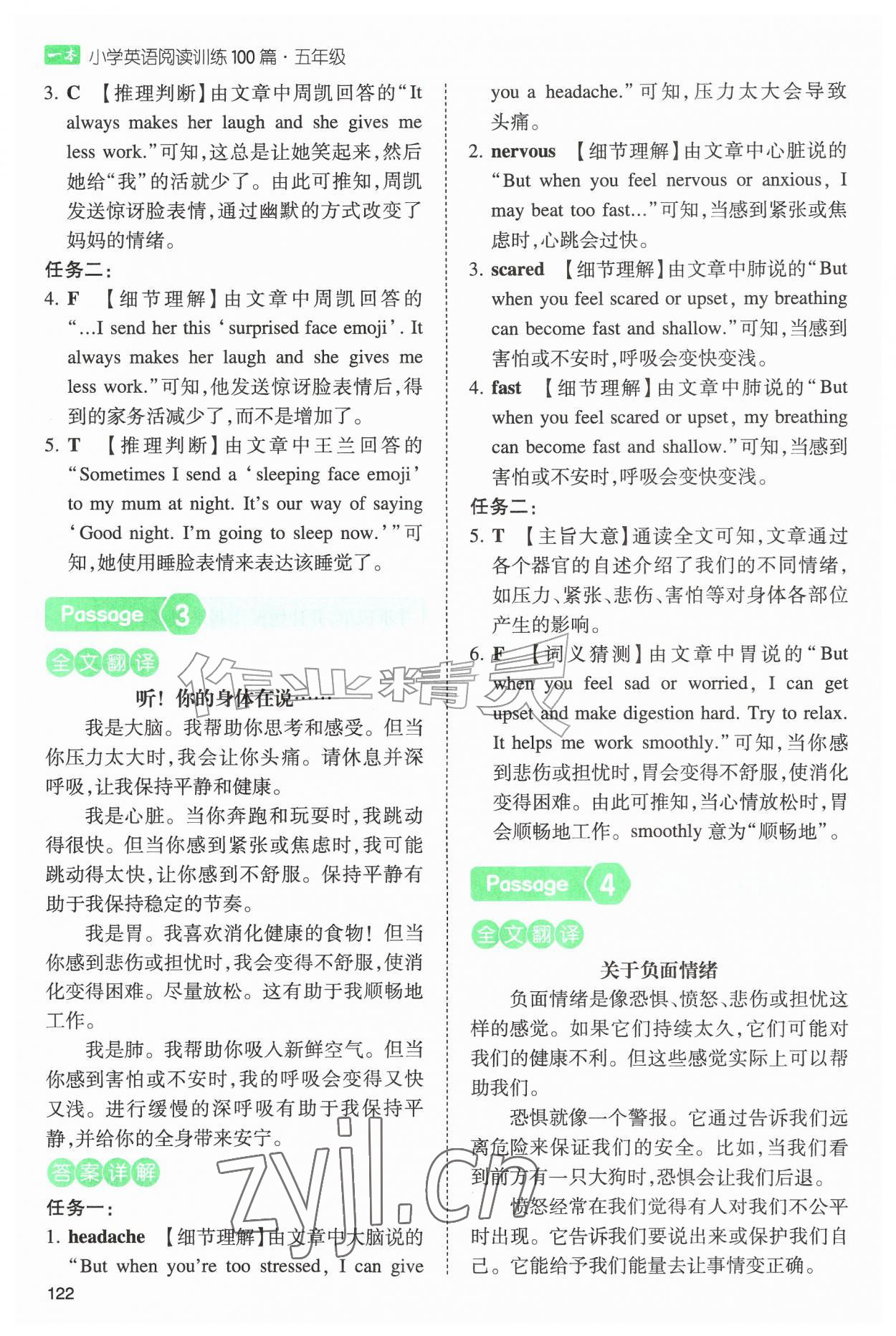 一本 小学英语阅读训练100篇·五年级

3. C 【推理判断】由文章中周凯回答的“It always makes her laugh and she gives me less work.”可知，这总是让她笑起来，然后她给“我”的活就少了。由此可推知，周凯发送惊讶脸表情，通过幽默的方式改变了妈妈的情绪。

任务二：

4. F 【细节理解】由文章中周凯回答的“…I send her this ‘surprised face emoji’. It always makes her laugh and she gives me less work.”可知，他发送惊讶脸表情后，得到的家务活减少了，而不是增加了。

5. T 【推理判断】由文章中王兰回答的“Sometimes I send a ‘sleeping face emoji’ to my mum at night. It’s our way of saying ‘Good night. I’m going to sleep now.’”可知，她使用睡脸表情来表达该睡觉了。

Passage 3

全文翻译

听！你的身体在说……

我是大脑。我帮助你思考和感受。但当你压力太大时，我会让你头痛。请休息并深呼吸，让我保持平静和健康。

我是心脏。当你奔跑和玩耍时，我跳动得很快。但当你感到紧张或焦虑时，我可能跳动得太快，让你感到不舒服。保持平静有助于我保持稳定的节奏。

我是胃。我喜欢消化健康的食物！但当你感到悲伤或担忧时，我会变得不舒服，使消化变得困难。尽量放松。这有助于我顺畅地工作。

我是肺。我帮助你吸入新鲜空气。但当你感到害怕或不安时，我的呼吸会变得又快又浅。进行缓慢的深呼吸有助于我保持平静，并给你的全身带来安宁。

答案详解

任务一：

1. headache 【细节理解】由文章中大脑说的“But when you’re too stressed, I can give you a headache.”可知，压力太大会导致头痛。

2. nervous 【细节理解】由文章中心脏说的“But when you feel nervous or anxious, I may beat too fast…”可知，当感到紧张或焦虑时，心跳会过快。

3. scared 【细节理解】由文章中肺说的“But when you feel scared or upset, my breathing can become fast and shallow.”可知，当感到害怕或不安时，呼吸会变快变浅。

4. fast 【细节理解】由文章中肺说的“But when you feel scared or upset, my breathing can become fast and shallow.”可知，当感到害怕或不安时，呼吸会变快变浅。

任务二：

5. T 【主旨大意】通读全文可知，文章通过各个器官的自述介绍了我们的不同情绪，如压力、紧张、悲伤、害怕等对身体各部位产生的影响。

6. F 【词义猜测】由文章中胃说的“But when you feel sad or worried, I can get upset and make digestion hard. Try to relax. It helps me work smoothly.”可知，当你感到悲伤或担忧时，胃会变得不舒服，使消化变得困难。由此可推知，当心情放松时，胃会顺畅地工作。smoothly 意为“顺畅地”。

Passage 4

全文翻译

关于负面情绪

负面情绪是像恐惧、愤怒、悲伤或担忧这样的感觉。如果它们持续太久，它们可能对我们的健康不利。但这些感觉实际上可以帮助我们。

恐惧就像一个警报。它通过告诉我们远离危险来保证我们的安全。比如，当我们看到前方有一只大狗时，恐惧会让我们后退。

愤怒经常在我们觉得有人对我们不公平时出现。它告诉我们要说出来或保护我们自己。它能给予我们能量去让事情变正确。

122

作业精灵 zyjl.cn